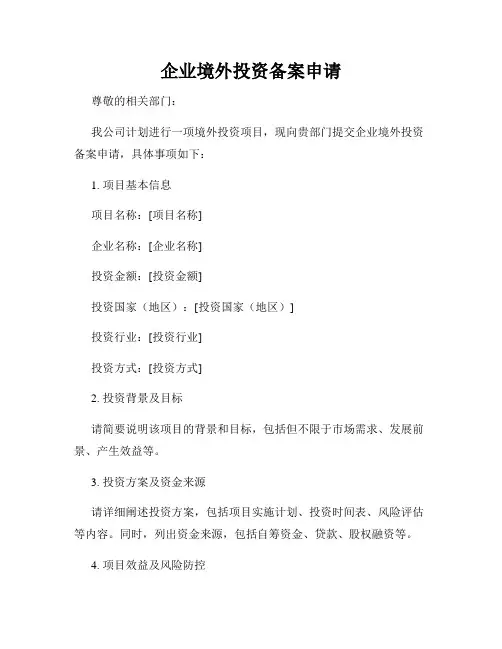 企业境外投资备案申请

尊敬的相关部门：

我公司计划进行一项境外投资项目，现向贵部门提交企业境外投资备案申请，具体事项如下：

1. 项目基本信息

项目名称：[项目名称]

企业名称：[企业名称]

投资金额：[投资金额]

投资国家（地区）：[投资国家（地区）]

投资行业：[投资行业]

投资方式：[投资方式]

2. 投资背景及目标

请简要说明该项目的背景和目标，包括但不限于市场需求、发展前景、产生效益等。

3. 投资方案及资金来源

请详细阐述投资方案，包括项目实施计划、投资时间表、风险评估等内容。同时，列出资金来源，包括自筹资金、贷款、股权融资等。

4. 项目效益及风险防控